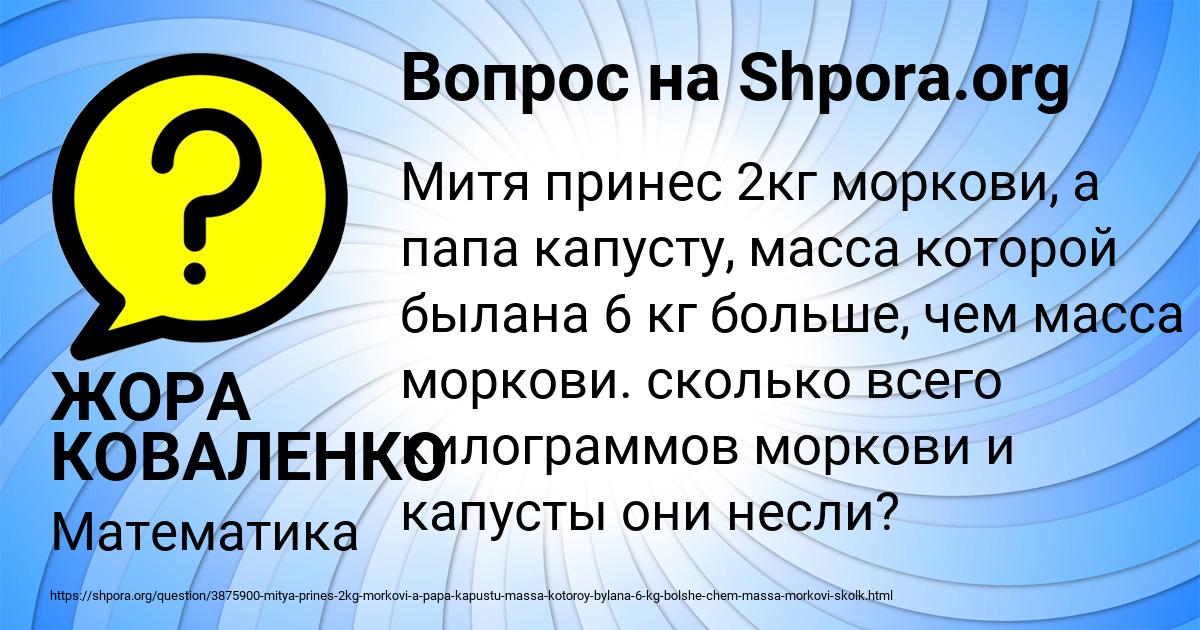 Вопрос на Shpora.org

Митя принес 2кг моркови, а папа капусту, масса которой былана 6 кг больше, чем масса моркови. сколько всего килограммов моркови и капусты они несли?

ЖОРА КОВАЛЕНКО

Математика

https://shpora.org/question/3875900-mitya-prines-2kg-morkovi-a-papa-kapustu-massa-kotoroy-bylana-6-kg-bolshe-chem-massa-morkovi-skolk.html